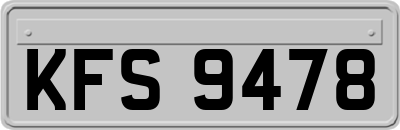 KFS 9478